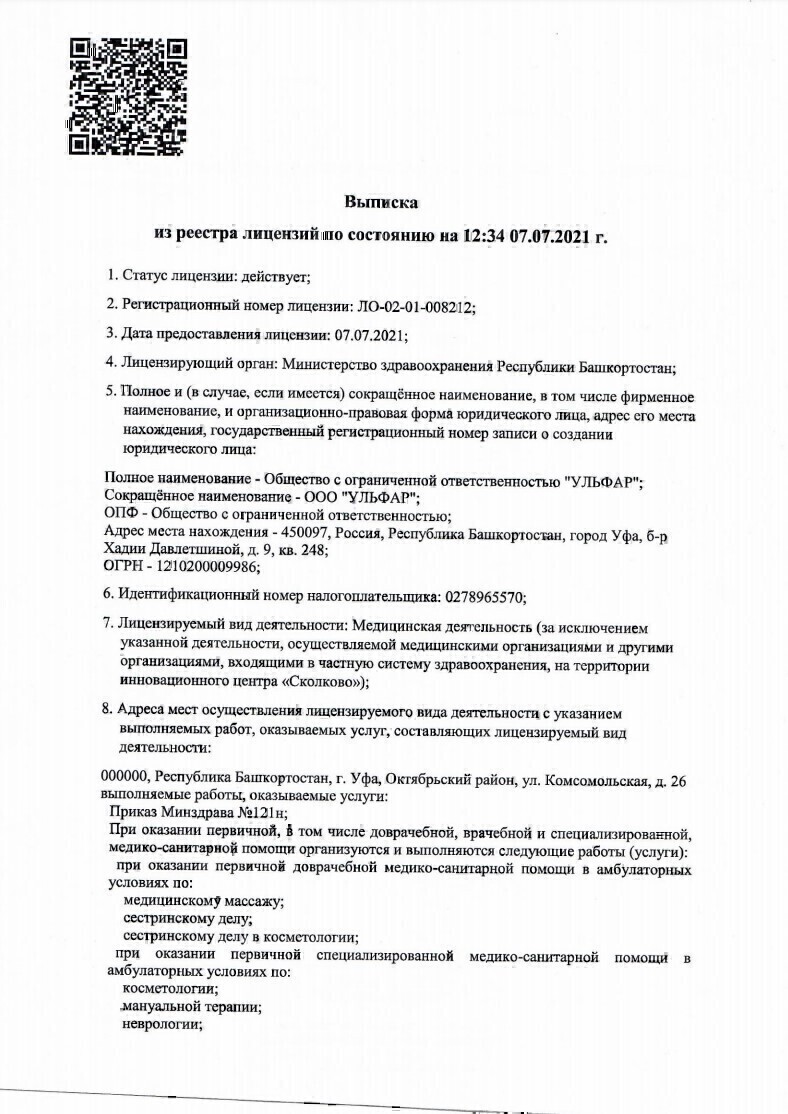 Выписка

из реестра лицензий по состоянию на 12:34 07.07.2021 г.

1. Статус лицензии: действует;

2. Регистрационный номер лицензии: ЛО-02-01-008212;

3. Дата предоставления лицензии: 07.07.2021;

4. Лицензирующий орган: Министерство здравоохранения Республики Башкортостан;

5. Полное и (в случае, если имеется) сокращённое наименование, в том числе фирменное наименование, и организационно-правовая форма юридического лица, адрес его места нахождения, государственный регистрационный номер записи о создании юридического лица:

Полное наименование - Общество с ограниченной ответственностью "УЛЬФАР";
Сокращённое наименование - ООО "УЛЬФАР";
ОПФ - Общество с ограниченной ответственностью;
Адрес места нахождения - 450097, Россия, Республика Башкортостан, город Уфа, б-р Хадии Давлетшиной, д. 9, кв. 248;
ОГРН - 1210200009986;

6. Идентификационный номер налогоплательщика: 0278965570;

7. Лицензируемый вид деятельности: Медицинская деятельность (за исключением указанной деятельности, осуществляемой медицинскими организациями и другими организациями, входящими в частную систему здравоохранения, на территории инновационного центра «Сколково»);

8. Адреса мест осуществления лицензируемого вида деятельности с указанием выполняемых работ, оказываемых услуг, составляющих лицензируемый вид деятельности:

000000, Республика Башкортостан, г. Уфа, Октябрьский район, ул. Комсомольская, д. 26
выполняемые работы, оказываемые услуги:
Приказ Минздрава №121н;
При оказании первичной, в том числе доврачебной, врачебной и специализированной, медико-санитарной помощи организуются и выполняются следующие работы (услуги):
при оказании первичной доврачебной медико-санитарной помощи в амбулаторных условиях по:
медицинскому массажу;
сестринскому делу;
сестринскому делу в косметологии;
при оказании первичной специализированной медико-санитарной помощи в амбулаторных условиях по:
косметологии;
мануальной терапии;
неврологии;